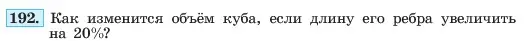 192. Как изменится объём куба, если длину его ребра увеличить на 20%?